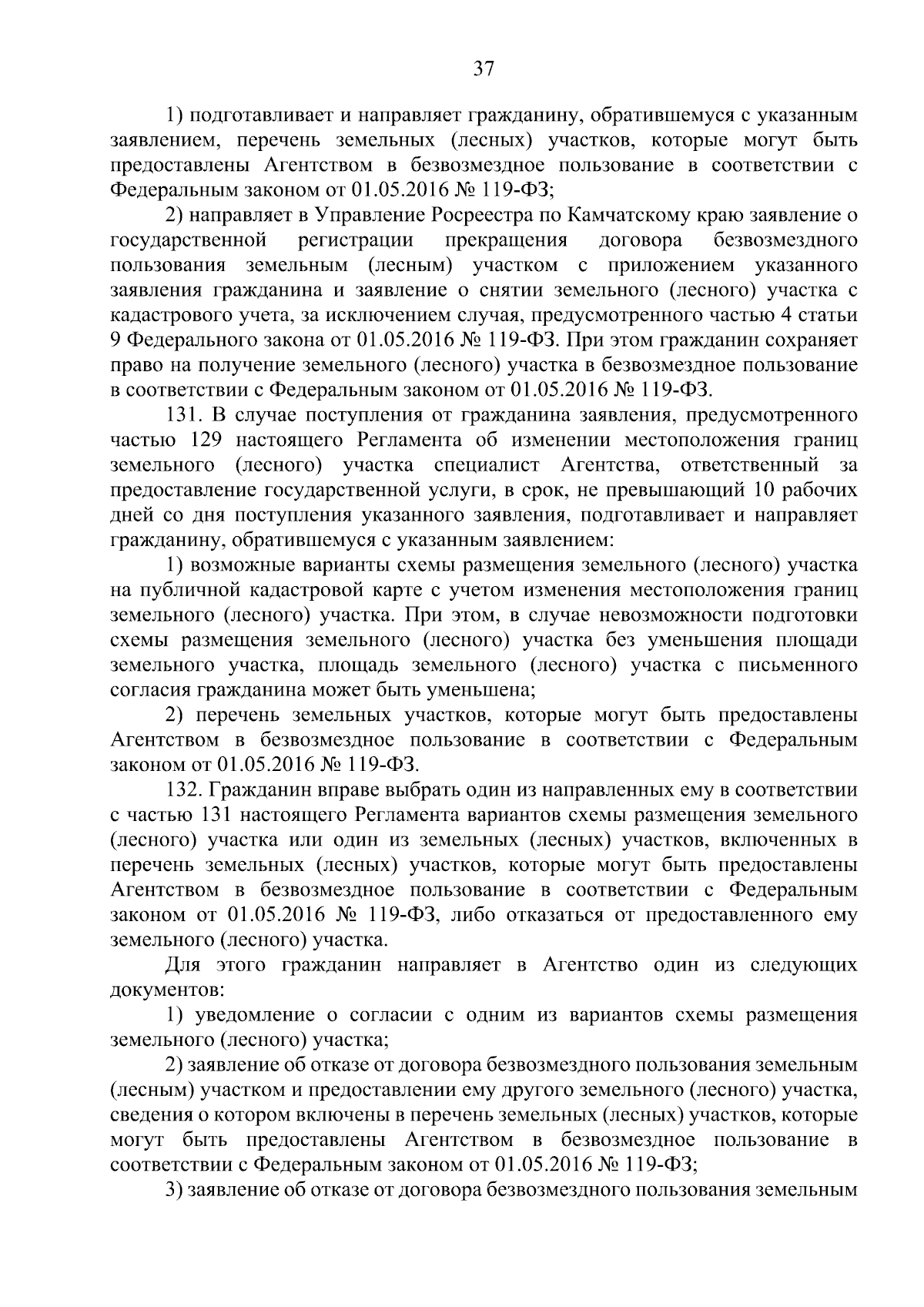 37

1) подготавливает и направляет гражданину, обратившемуся с указанным заявлением, перечень земельных (лесных) участков, которые могут быть предоставлены Агентством в безвозмездное пользование в соответствии с Федеральным законом от 01.05.2016 № 119-ФЗ;

2) направляет в Управление Росреестра по Камчатскому краю заявление о государственной регистрации прекращения договора безвозмездного пользования земельным (лесным) участком с приложением указанного заявления гражданина и заявление о снятии земельного (лесного) участка с кадастрового учета, за исключением случая, предусмотренного частью 4 статьи 9 Федерального закона от 01.05.2016 № 119-ФЗ. При этом гражданин сохраняет право на получение земельного (лесного) участка в безвозмездное пользование в соответствии с Федеральным законом от 01.05.2016 № 119-ФЗ.

131. В случае поступления от гражданина заявления, предусмотренного частью 129 настоящего Регламента об изменении местоположения границ земельного (лесного) участка специалист Агентства, ответственный за предоставление государственной услуги, в срок, не превышающий 10 рабочих дней со дня поступления указанного заявления, подготавливает и направляет гражданину, обратившемуся с указанным заявлением:

1) возможные варианты схемы размещения земельного (лесного) участка на публичной кадастровой карте с учетом изменения местоположения границ земельного (лесного) участка. При этом, в случае невозможности подготовки схемы размещения земельного (лесного) участка без уменьшения площади земельного участка, площадь земельного (лесного) участка с письменного согласия гражданина может быть уменьшена;

2) перечень земельных участков, которые могут быть предоставлены Агентством в безвозмездное пользование в соответствии с Федеральным законом от 01.05.2016 № 119-ФЗ.

132. Гражданин вправе выбрать один из направленных ему в соответствии с частью 131 настоящего Регламента вариантов схемы размещения земельного (лесного) участка или один из земельных (лесных) участков, включенных в перечень земельных (лесных) участков, которые могут быть предоставлены Агентством в безвозмездное пользование в соответствии с Федеральным законом от 01.05.2016 № 119-ФЗ, либо отказаться от предоставленного ему земельного (лесного) участка.

Для этого гражданин направляет в Агентство один из следующих документов:

1) уведомление о согласии с одним из вариантов схемы размещения земельного (лесного) участка;

2) заявление об отказе от договора безвозмездного пользования земельным (лесным) участком и предоставлении ему другого земельного (лесного) участка, сведения о котором включены в перечень земельных (лесных) участков, которые могут быть предоставлены Агентством в безвозмездное пользование в соответствии с Федеральным законом от 01.05.2016 № 119-ФЗ;

3) заявление об отказе от договора безвозмездного пользования земельным